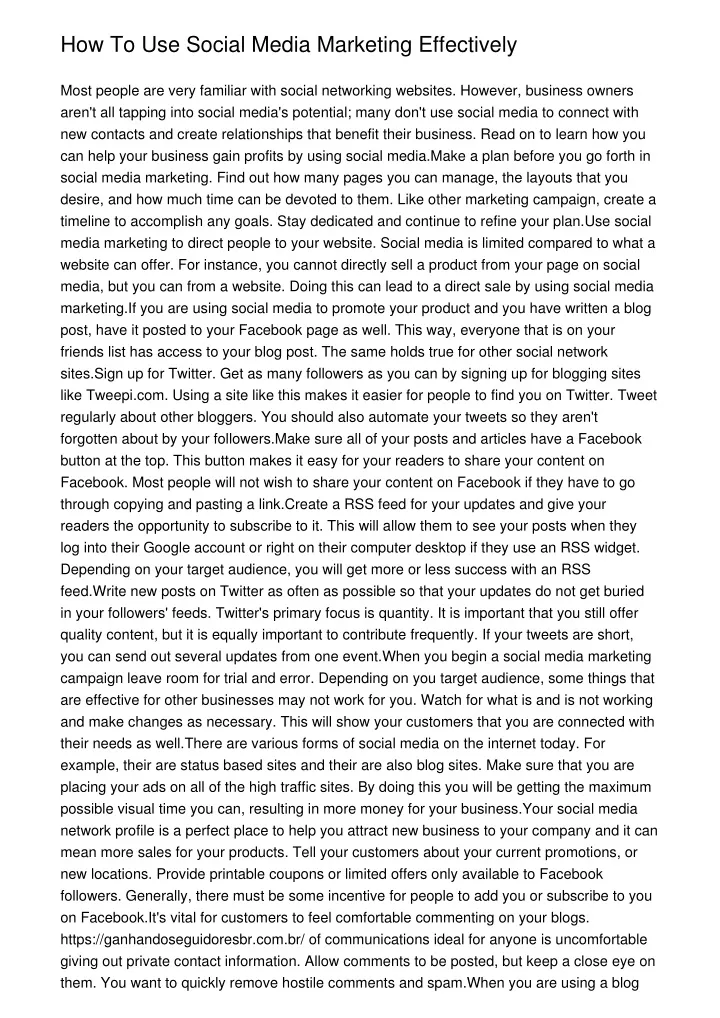 How To Use Social Media Marketing Effectively

Most people are very familiar with social networking websites. However, business owners aren't all tapping into social media's potential; many don't use social media to connect with new contacts and create relationships that benefit their business. Read on to learn how you can help your business gain profits by using social media.Make a plan before you go forth in social media marketing. Find out how many pages you can manage, the layouts that you desire, and how much time can be devoted to them. Like other marketing campaign, create a timeline to accomplish any goals. Stay dedicated and continue to refine your plan.Use social media marketing to direct people to your website. Social media is limited compared to what a website can offer. For instance, you cannot directly sell a product from your page on social media, but you can from a website. Doing this can lead to a direct sale by using social media marketing.If you are using social media to promote your product and you have written a blog post, have it posted to your Facebook page as well. This way, everyone that is on your friends list has access to your blog post. The same holds true for other social network sites.Sign up for Twitter. Get as many followers as you can by signing up for blogging sites like Tweepi.com. Using a site like this makes it easier for people to find you on Twitter. Tweet regularly about other bloggers. You should also automate your tweets so they aren't forgotten about by your followers.Make sure all of your posts and articles have a Facebook button at the top. This button makes it easy for your readers to share your content on Facebook. Most people will not wish to share your content on Facebook if they have to go through copying and pasting a link.Create a RSS feed for your updates and give your readers the opportunity to subscribe to it. This will allow them to see your posts when they log into their Google account or right on their computer desktop if they use an RSS widget. Depending on your target audience, you will get more or less success with an RSS feed.Write new posts on Twitter as often as possible so that your updates do not get buried in your followers' feeds. Twitter's primary focus is quantity. It is important that you still offer quality content, but it is equally important to contribute frequently. If your tweets are short, you can send out several updates from one event.When you begin a social media marketing campaign leave room for trial and error. Depending on you target audience, some things that are effective for other businesses may not work for you. Watch for what is and is not working and make changes as necessary. This will show your customers that you are connected with their needs as well.There are various forms of social media on the internet today. For example, their are status based sites and their are also blog sites. Make sure that you are placing your ads on all of the high traffic sites. By doing this you will be getting the maximum possible visual time you can, resulting in more money for your business.Your social media network profile is a perfect place to help you attract new business to your company and it can mean more sales for your products. Tell your customers about your current promotions, or new locations. Provide printable coupons or limited offers only available to Facebook followers. Generally, there must be some incentive for people to add you or subscribe to you on Facebook.It's vital for customers to feel comfortable commenting on your blogs. https://ganhandoseguidoresbr.com.br/ of communications ideal for anyone is uncomfortable giving out private contact information. Allow comments to be posted, but keep a close eye on them. You want to quickly remove hostile comments and spam.When you are using a blog